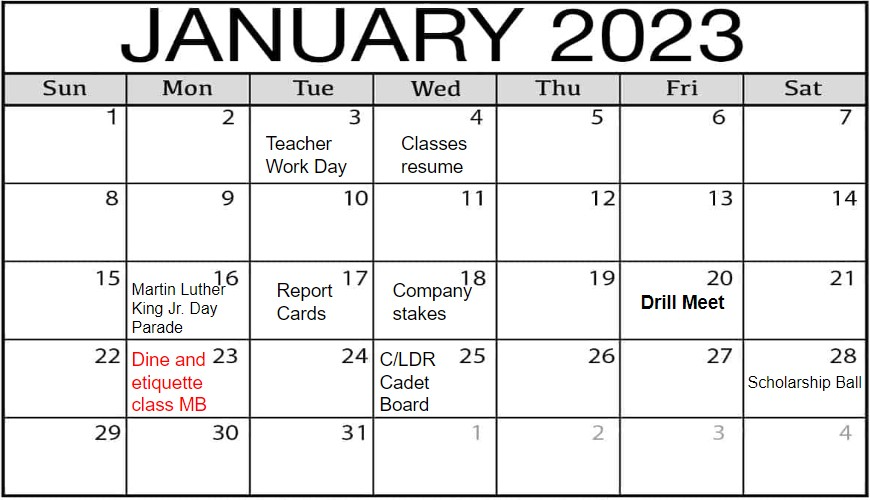 JANUARY 2023

| Sun | Mon | Tue | Wed | Thu | Fri | Sat |
|---|---|---|---|---|---|---|
| 1 | 2 | 3 Teacher Work Day | 4 Classes resume | 5 | 6 | 7 |
| 8 | 9 | 10 | 11 | 12 | 13 | 14 |
| 15 | 16 Martin Luther King Jr. Day Parade | 17 Report Cards | 18 Company stakes | 19 | 20 Drill Meet | 21 |
| 22 | 23 Dine and etiquette class MB | 24 | 25 C/LDR Cadet Board | 26 | 27 | 28 Scholarship Ball |
| 29 | 30 | 31 | 1 | 2 | 3 | 4 |